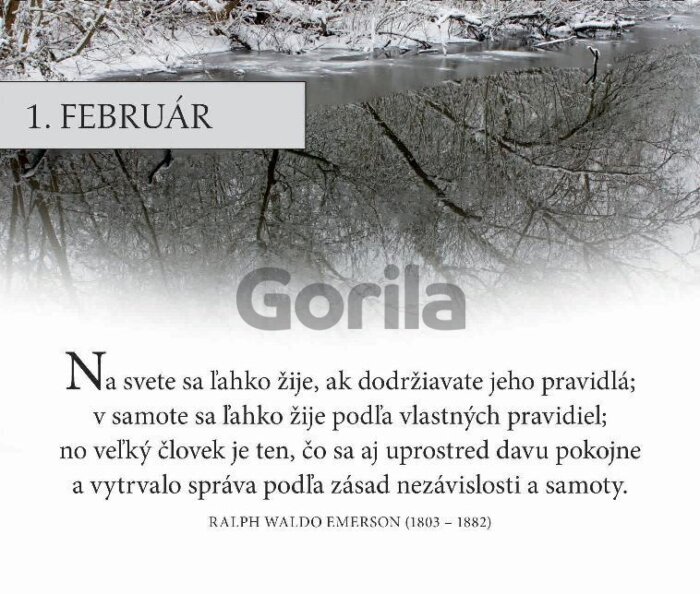 1. FEBRUÁR

Na svete sa ľahko žije, ak dodržiavate jeho pravidlá; v samote sa ľahko žije podľa vlastných pravidiel; no veľký človek je ten, čo sa aj uprostred davu pokojne a vytrvalo správa podľa zásad nezávislosti a samoty.

RALPH WALDO EMERSON (1803 – 1882)

Gorila